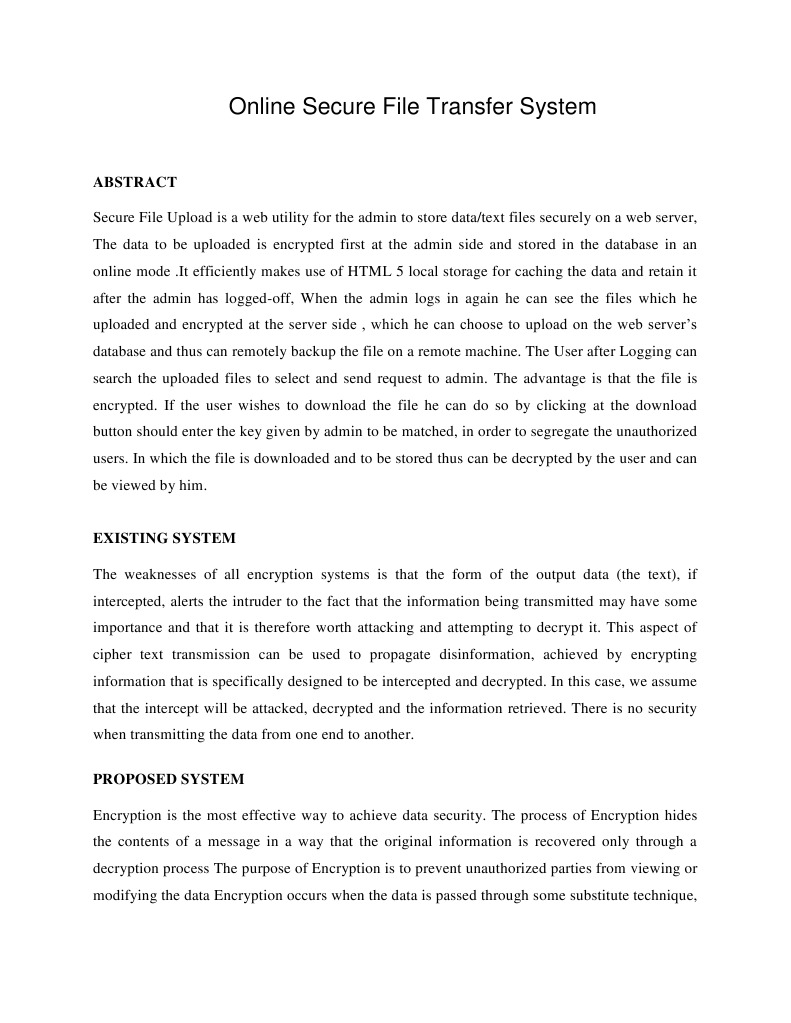 Online Secure File Transfer System

ABSTRACT

Secure File Upload is a web utility for the admin to store data/text files securely on a web server, The data to be uploaded is encrypted first at the admin side and stored in the database in an online mode .It efficiently makes use of HTML 5 local storage for caching the data and retain it after the admin has logged-off, When the admin logs in again he can see the files which he uploaded and encrypted at the server side , which he can choose to upload on the web server's database and thus can remotely backup the file on a remote machine. The User after Logging can search the uploaded files to select and send request to admin. The advantage is that the file is encrypted. If the user wishes to download the file he can do so by clicking at the download button should enter the key given by admin to be matched, in order to segregate the unauthorized users. In which the file is downloaded and to be stored thus can be decrypted by the user and can be viewed by him.

EXISTING SYSTEM

The weaknesses of all encryption systems is that the form of the output data (the text), if intercepted, alerts the intruder to the fact that the information being transmitted may have some importance and that it is therefore worth attacking and attempting to decrypt it. This aspect of cipher text transmission can be used to propagate disinformation, achieved by encrypting information that is specifically designed to be intercepted and decrypted. In this case, we assume that the intercept will be attacked, decrypted and the information retrieved. There is no security when transmitting the data from one end to another.

PROPOSED SYSTEM

Encryption is the most effective way to achieve data security. The process of Encryption hides the contents of a message in a way that the original information is recovered only through a decryption process The purpose of Encryption is to prevent unauthorized parties from viewing or modifying the data Encryption occurs when the data is passed through some substitute technique,